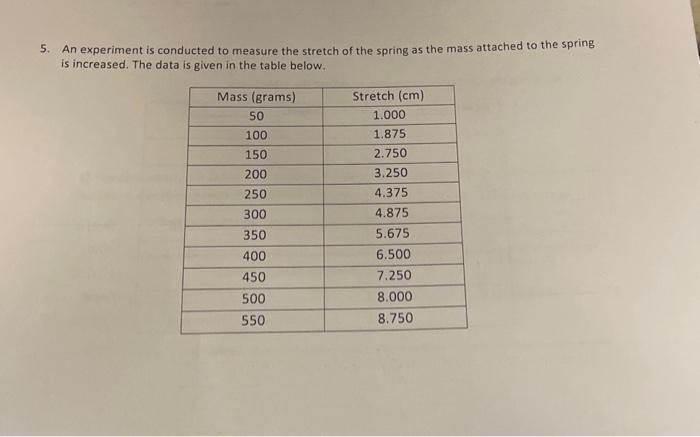 5. An experiment is conducted to measure the stretch of the spring as the mass attached to the spring is increased. The data is given in the table below.

| Mass (grams) | Stretch (cm) |
|---|---|
| 50 | 1.000 |
| 100 | 1.875 |
| 150 | 2.750 |
| 200 | 3.250 |
| 250 | 4.375 |
| 300 | 4.875 |
| 350 | 5.675 |
| 400 | 6.500 |
| 450 | 7.250 |
| 500 | 8.000 |
| 550 | 8.750 |